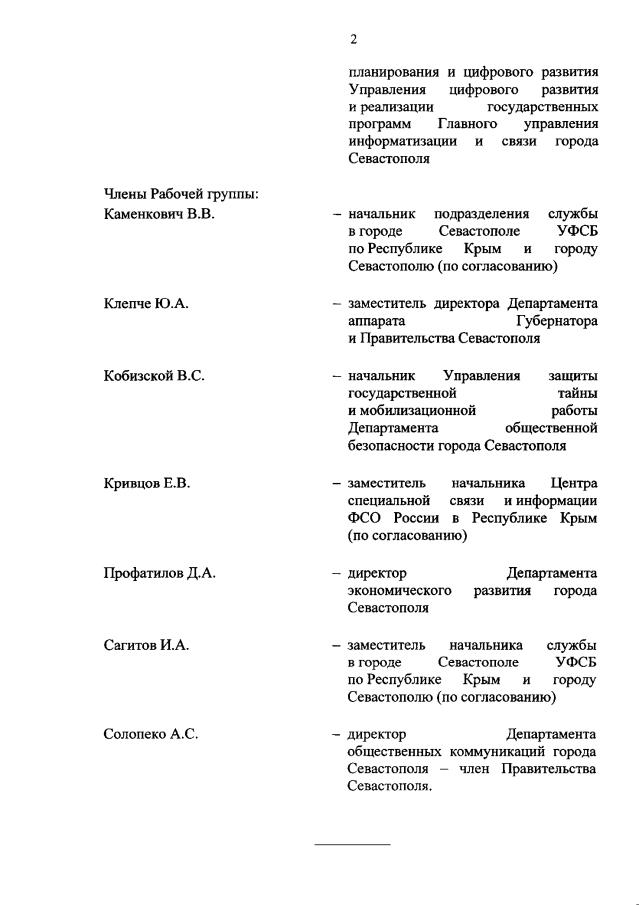 2

планирования и цифрового развития Управления цифрового развития и реализации государственных программ Главного управления информатизации и связи города Севастополя

Члены Рабочей группы:

Каменкович В.В. – начальник подразделения службы в городе Севастополе УФСБ по Республике Крым и городу Севастополю (по согласованию)

Клепче Ю.А. – заместитель директора Департамента аппарата Губернатора и Правительства Севастополя

Кобизской В.С. – начальник Управления защиты государственной тайны и мобилизационной работы Департамента общественной безопасности города Севастополя

Кривцов Е.В. – заместитель начальника Центра специальной связи и информации ФСО России в Республике Крым (по согласованию)

Профатилов Д.А. – директор Департамента экономического развития города Севастополя

Сагитов И.А. – заместитель начальника службы в городе Севастополе УФСБ по Республике Крым и городу Севастополю (по согласованию)

Солопеко А.С. – директор Департамента общественных коммуникаций города Севастополя – член Правительства Севастополя.